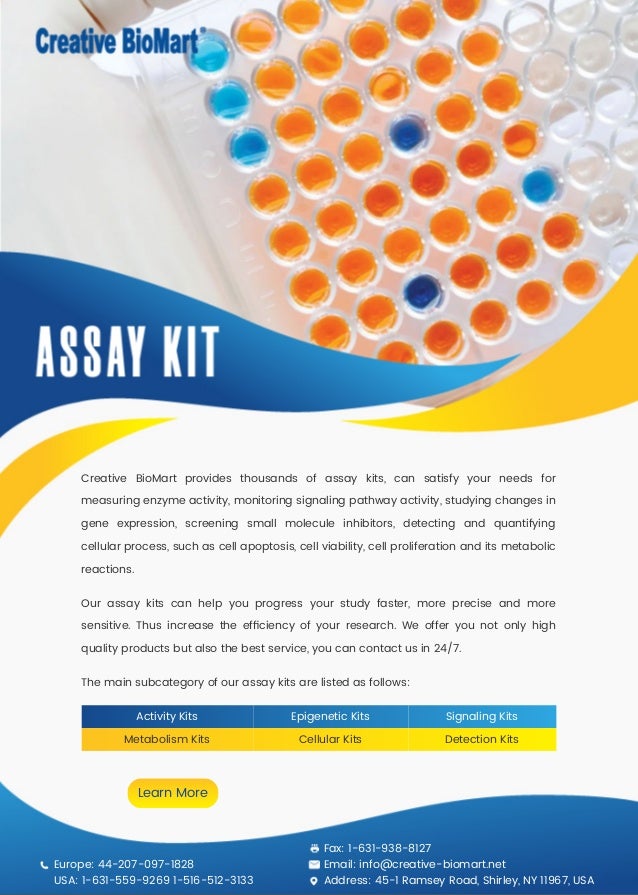 Creative BioMart®

ASSAY KIT

Creative BioMart provides thousands of assay kits, can satisfy your needs for measuring enzyme activity, monitoring signaling pathway activity, studying changes in gene expression, screening small molecule inhibitors, detecting and quantifying cellular process, such as cell apoptosis, cell viability, cell proliferation and its metabolic reactions.

Our assay kits can help you progress your study faster, more precise and more sensitive. Thus increase the efficiency of your research. We offer you not only high quality products but also the best service, you can contact us in 24/7.

The main subcategory of our assay kits are listed as follows:

| Activity Kits | Epigenetic Kits | Signaling Kits |
|---|---|---|
| Metabolism Kits | Cellular Kits | Detection Kits |

Learn More

Europe: 44-207-097-1828
USA: 1-631-559-9269 1-516-512-3133

Fax: 1-631-938-8127
Email: info@creative-biomart.net
Address: 45-1 Ramsey Road, Shirley, NY 11967, USA